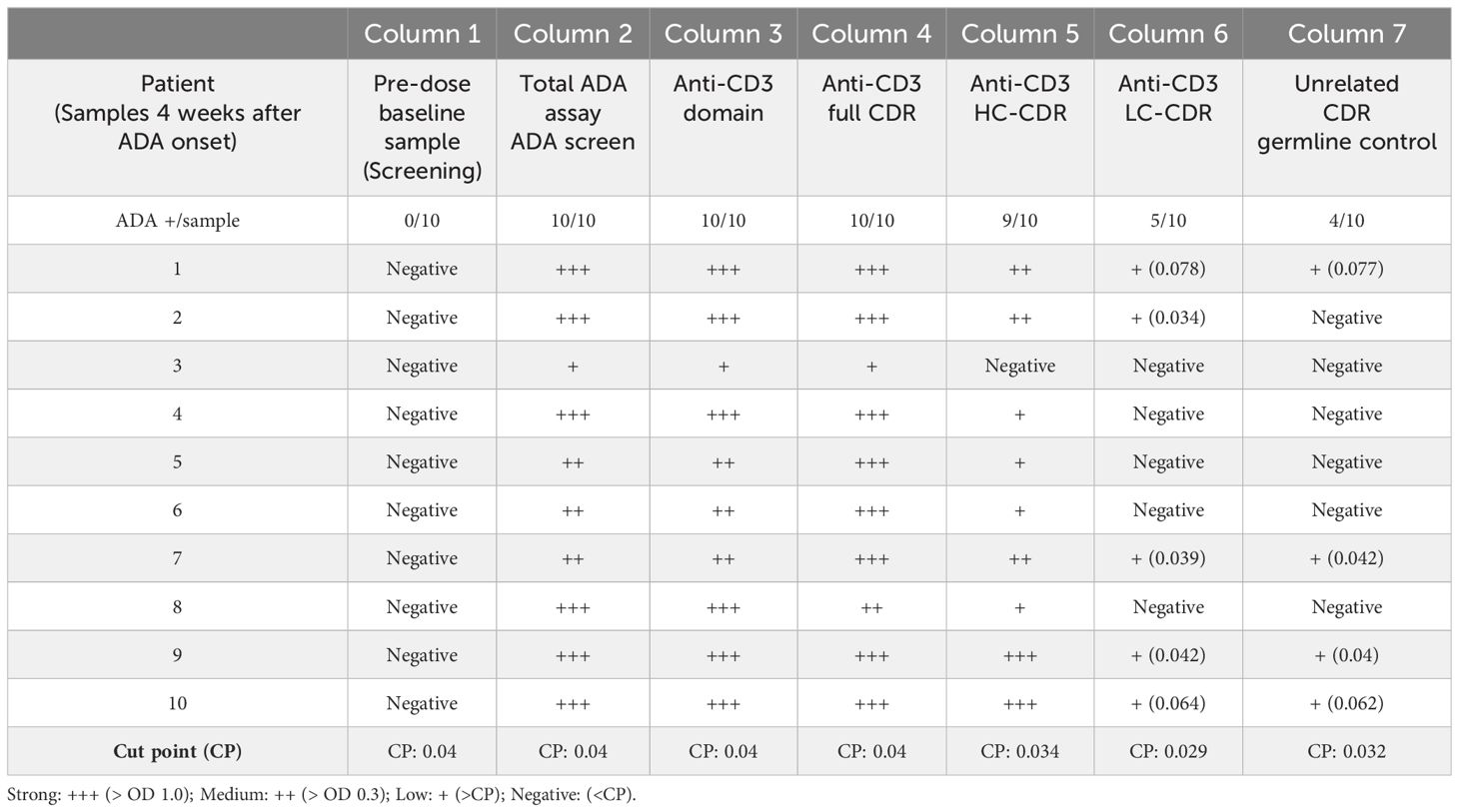 | | Column 1 | Column 2 | Column 3 | Column 4 | Column 5 | Column 6 | Column 7 |
|---|---|---|---|---|---|---|---|
| Patient (Samples 4 weeks after ADA onset) | Pre-dose baseline sample (Screening) | Total ADA assay ADA screen | Anti-CD3 domain | Anti-CD3 full CDR | Anti-CD3 HC-CDR | Anti-CD3 LC-CDR | Unrelated CDR germline control |
| ADA +/sample | 0/10 | 10/10 | 10/10 | 10/10 | 9/10 | 5/10 | 4/10 |
| 1 | Negative | +++ | +++ | +++ | ++ | + (0.078) | + (0.077) |
| 2 | Negative | +++ | +++ | +++ | ++ | + (0.034) | Negative |
| 3 | Negative | + | + | + | Negative | Negative | Negative |
| 4 | Negative | +++ | +++ | +++ | + | Negative | Negative |
| 5 | Negative | ++ | ++ | +++ | + | Negative | Negative |
| 6 | Negative | ++ | ++ | +++ | + | Negative | Negative |
| 7 | Negative | ++ | ++ | +++ | ++ | + (0.039) | + (0.042) |
| 8 | Negative | +++ | +++ | ++ | + | Negative | Negative |
| 9 | Negative | +++ | +++ | +++ | +++ | + (0.042) | + (0.04) |
| 10 | Negative | +++ | +++ | +++ | +++ | + (0.064) | + (0.062) |
| **Cut point (CP)** | CP: 0.04 | CP: 0.04 | CP: 0.04 | CP: 0.04 | CP: 0.034 | CP: 0.029 | CP: 0.032 |

Strong: +++ (> OD 1.0); Medium: ++ (> OD 0.3); Low: + (>CP); Negative: (<CP).